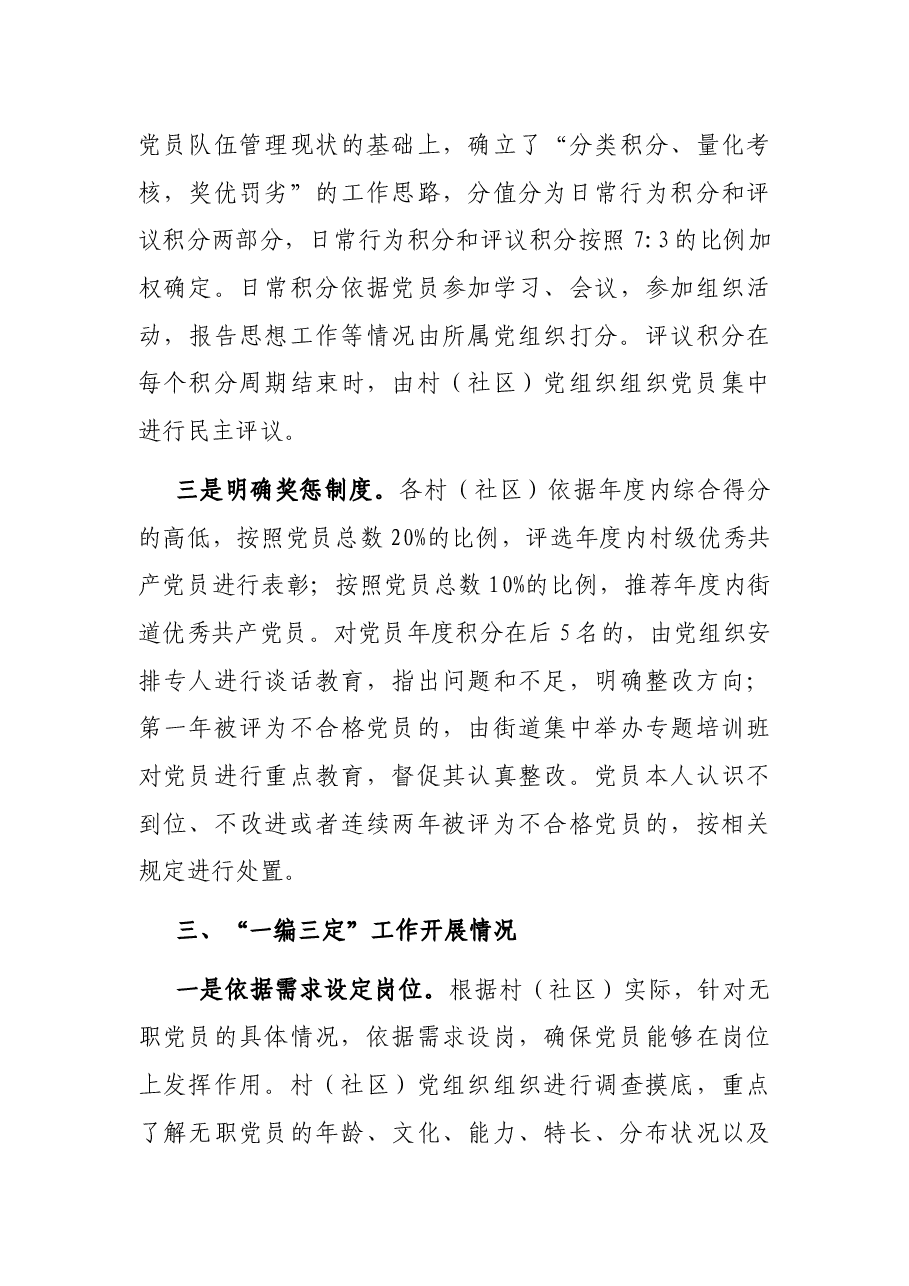 党员队伍管理现状的基础上，确立了“分类积分、量化考核，奖优罚劣”的工作思路，分值分为日常行为积分和评议积分两部分，日常行为积分和评议积分按照7:3的比例加权确定。日常积分依据党员参加学习、会议，参加组织活动，报告思想工作等情况由所属党组织打分。评议积分在每个积分周期结束时，由村（社区）党组织组织党员集中进行民主评议。

三是明确奖惩制度。各村（社区）依据年度内综合得分的高低，按照党员总数20%的比例，评选年度内村级优秀共产党员进行表彰；按照党员总数10%的比例，推荐年度内街道优秀共产党员。对党员年度积分在后5名的，由党组织安排专人进行谈话教育，指出问题和不足，明确整改方向；第一年被评为不合格党员的，由街道集中举办专题培训班对党员进行重点教育，督促其认真整改。党员本人认识不到位、不改进或者连续两年被评为不合格党员的，按相关规定进行处置。

三、“一编三定”工作开展情况

一是依据需求设定岗位。根据村（社区）实际，针对无职党员的具体情况，依据需求设岗，确保党员能够在岗位上发挥作用。村（社区）党组织组织进行调查摸底，重点了解无职党员的年龄、文化、能力、特长、分布状况以及